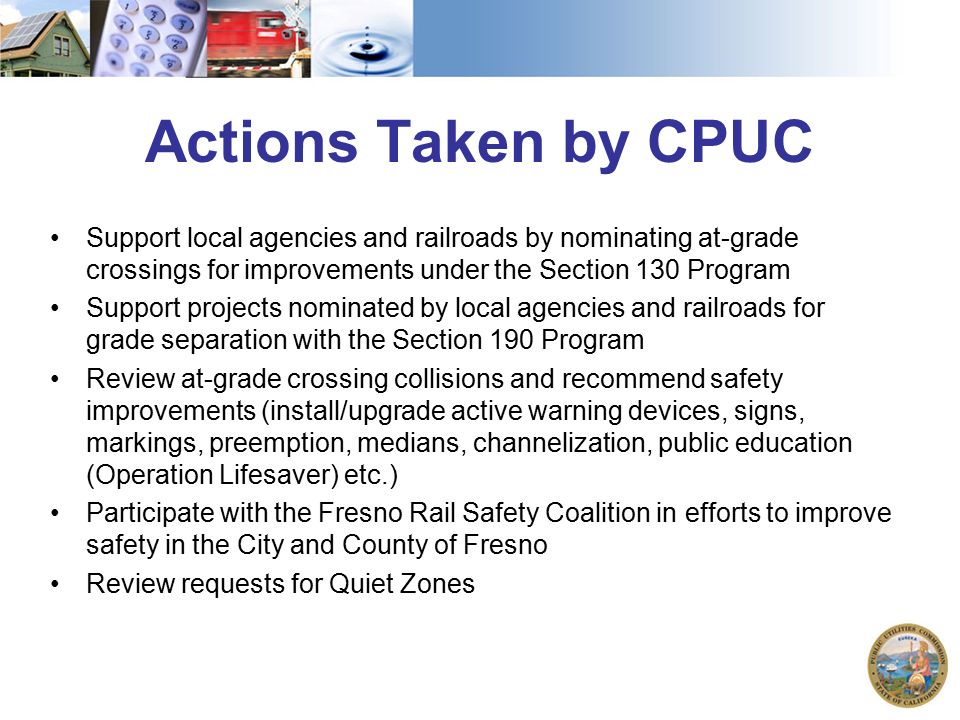 Actions Taken by CPUC

• Support local agencies and railroads by nominating at-grade crossings for improvements under the Section 130 Program

• Support projects nominated by local agencies and railroads for grade separation with the Section 190 Program

• Review at-grade crossing collisions and recommend safety improvements (install/upgrade active warning devices, signs, markings, preemption, medians, channelization, public education (Operation Lifesaver) etc.)

• Participate with the Fresno Rail Safety Coalition in efforts to improve safety in the City and County of Fresno

• Review requests for Quiet Zones

PUBLIC UTILITIES COMMISSION
EUREKA
STATE OF CALIFORNIA